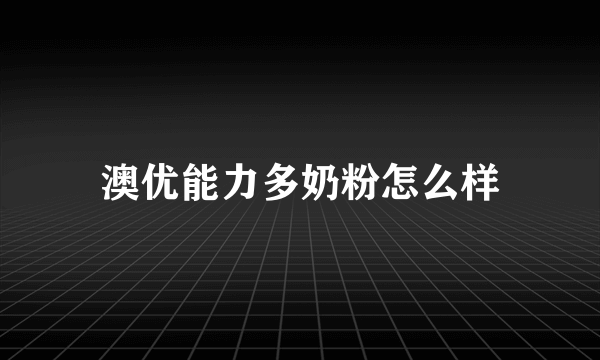 澳优能力多奶粉怎么样